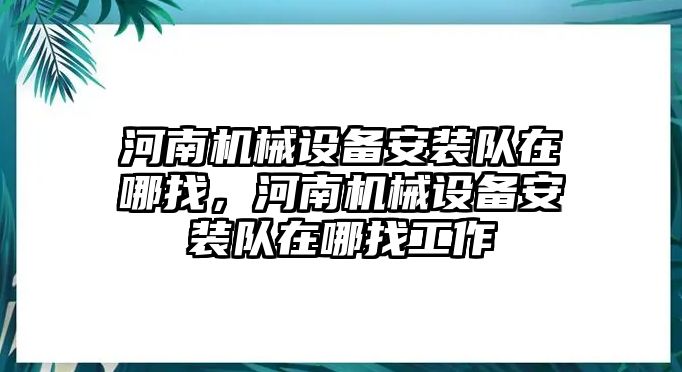 河南机械设备安装队在哪找，河南机械设备安装队在哪找工作